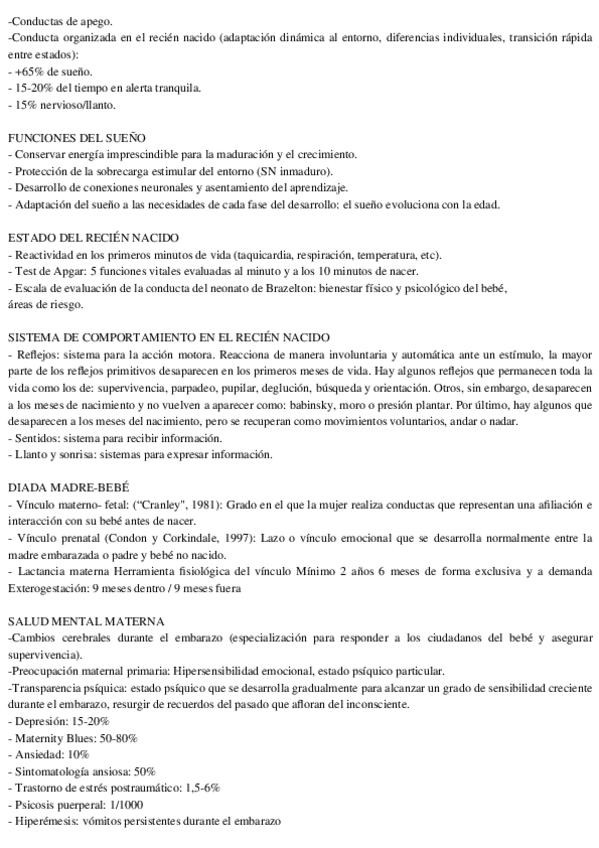 -Conductas de apego.
-Conducta organizada en el recién nacido (adaptación dinámica al entorno, diferencias individuales, transición rápida entre estados):
- +65% de sueño.
- 15-20% del tiempo en alerta tranquila.
- 15% nervioso/llanto.

FUNCIONES DEL SUEÑO
- Conservar energía imprescindible para la maduración y el crecimiento.
- Protección de la sobrecarga estimular del entorno (SN inmaduro).
- Desarrollo de conexiones neuronales y asentamiento del aprendizaje.
- Adaptación del sueño a las necesidades de cada fase del desarrollo: el sueño evoluciona con la edad.

ESTADO DEL RECIÉN NACIDO
- Reactividad en los primeros minutos de vida (taquicardia, respiración, temperatura, etc).
- Test de Apgar: 5 funciones vitales evaluadas al minuto y a los 10 minutos de nacer.
- Escala de evaluación de la conducta del neonato de Brazelton: bienestar físico y psicológico del bebé, áreas de riesgo.

SISTEMA DE COMPORTAMIENTO EN EL RECIÉN NACIDO
- Reflejos: sistema para la acción motora. Reacciona de manera involuntaria y automática ante un estímulo, la mayor parte de los reflejos primitivos desaparecen en los primeros meses de vida. Hay algunos reflejos que permanecen toda la vida como los de: supervivencia, parpadeo, pupilar, deglución, búsqueda y orientación. Otros, sin embargo, desaparecen a los meses de nacimiento y no vuelven a aparecer como: babinsky, moro o presión plantar. Por último, hay algunos que desaparecen a los meses del nacimiento, pero se recuperan como movimientos voluntarios, andar o nadar.
- Sentidos: sistema para recibir información.
- Llanto y sonrisa: sistemas para expresar información.

DIADA MADRE-BEBÉ
- Vínculo materno- fetal: ("Cranley", 1981): Grado en el que la mujer realiza conductas que representan una afiliación e interacción con su bebé antes de nacer.
- Vínculo prenatal (Condon y Corkindale, 1997): Lazo o vínculo emocional que se desarrolla normalmente entre la madre embarazada o padre y bebé no nacido.
- Lactancia materna Herramienta fisiológica del vínculo Mínimo 2 años 6 meses de forma exclusiva y a demanda Exterogestación: 9 meses dentro / 9 meses fuera

SALUD MENTAL MATERNA
-Cambios cerebrales durante el embarazo (especialización para responder a los ciudadanos del bebé y asegurar supervivencia).
-Preocupación maternal primaria: Hipersensibilidad emocional, estado psíquico particular.
-Transparencia psíquica: estado psíquico que se desarrolla gradualmente para alcanzar un grado de sensibilidad creciente durante el embarazo, resurgir de recuerdos del pasado que afloran del inconsciente.
- Depresión: 15-20%
- Maternity Blues: 50-80%
- Ansiedad: 10%
- Sintomatología ansiosa: 50%
- Trastorno de estrés postraumático: 1,5-6%
- Psicosis puerperal: 1/1000
- Hiperémesis: vómitos persistentes durante el embarazo